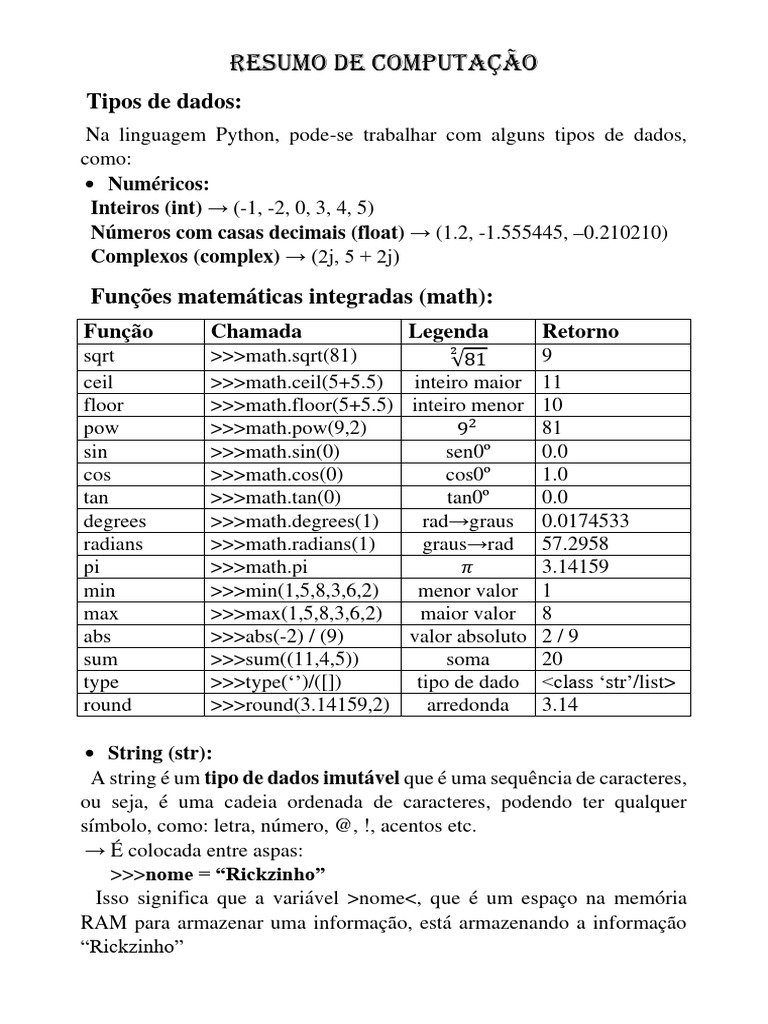 RESUMO DE COMPUTAÇÃO

Tipos de dados:

Na linguagem Python, pode-se trabalhar com alguns tipos de dados, como:

• Numéricos:
Inteiros (int) → (-1, -2, 0, 3, 4, 5)
Números com casas decimais (float) → (1.2, -1.555445, –0.210210)
Complexos (complex) → (2j, 5 + 2j)

Funções matemáticas integradas (math):

| Função | Chamada | Legenda | Retorno |
|---|---|---|---|
| sqrt | >>>math.sqrt(81) | $\sqrt[2]{81}$ | 9 |
| ceil | >>>math.ceil(5+5.5) | inteiro maior | 11 |
| floor | >>>math.floor(5+5.5) | inteiro menor | 10 |
| pow | >>>math.pow(9,2) | $9^2$ | 81 |
| sin | >>>math.sin(0) | sen0º | 0.0 |
| cos | >>>math.cos(0) | cos0º | 1.0 |
| tan | >>>math.tan(0) | tan0º | 0.0 |
| degrees | >>>math.degrees(1) | rad→graus | 0.0174533 |
| radians | >>>math.radians(1) | graus→rad | 57.2958 |
| pi | >>>math.pi | $\pi$ | 3.14159 |
| min | >>>min(1,5,8,3,6,2) | menor valor | 1 |
| max | >>>max(1,5,8,3,6,2) | maior valor | 8 |
| abs | >>>abs(-2) / (9) | valor absoluto | 2 / 9 |
| sum | >>>sum((11,4,5)) | soma | 20 |
| type | >>>type(‘’)/([]) | tipo de dado | <class ‘str’/list> |
| round | >>>round(3.14159,2) | arredonda | 3.14 |

• String (str):
A string é um tipo de dados imutável que é uma sequência de caracteres, ou seja, é uma cadeia ordenada de caracteres, podendo ter qualquer símbolo, como: letra, número, @, !, acentos etc.
→ É colocada entre aspas:
>>>nome = “Rickzinho”
Isso significa que a variável >nome<, que é um espaço na memória RAM para armazenar uma informação, está armazenando a informação “Rickzinho”